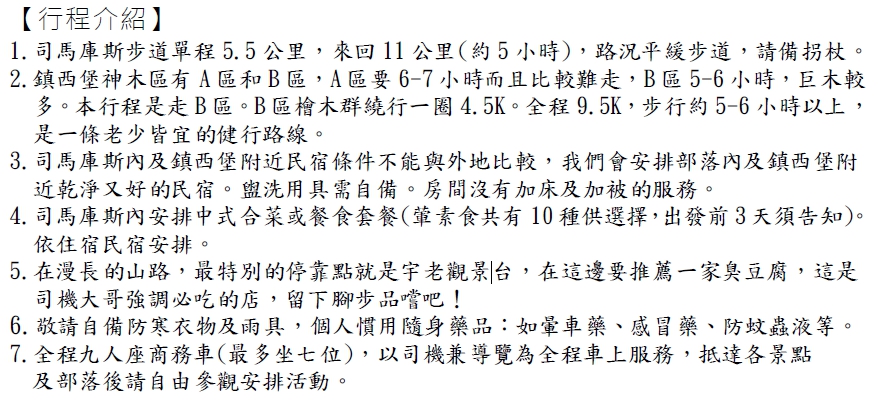 【行程介紹】

1. 司馬庫斯步道單程 5.5 公里，來回 11 公里(約 5 小時)，路況平緩步道，請備拐杖。

2. 鎮西堡神木區有 A 區和 B 區，A 區要 6-7 小時而且比較難走，B 區 5-6 小時，巨木較多。本行程是走 B 區。B 區檜木群繞行一圈 4.5K。全程 9.5K，步行約 5-6 小時以上，是一條老少皆宜的健行路線。

3. 司馬庫斯內及鎮西堡附近民宿條件不能與外地比較，我們會安排部落內及鎮西堡附近乾淨又好的民宿。盥洗用具需自備。房間沒有加床及加被的服務。

4. 司馬庫斯內安排中式合菜或餐食套餐(葷素食共有 10 種供選擇，出發前 3 天須告知)。依住宿民宿安排。

5. 在漫長的山路，最特別的停靠點就是宇老觀景台，在這邊要推薦一家臭豆腐，這是司機大哥強調必吃的店，留下腳步品嚐吧！

6. 敬請自備防寒衣物及雨具，個人慣用隨身藥品：如暈車藥、感冒藥、防蚊蟲液等。

7. 全程九人座商務車(最多坐七位)，以司機兼導覽為全程車上服務，抵達各景點及部落後請自由參觀安排活動。